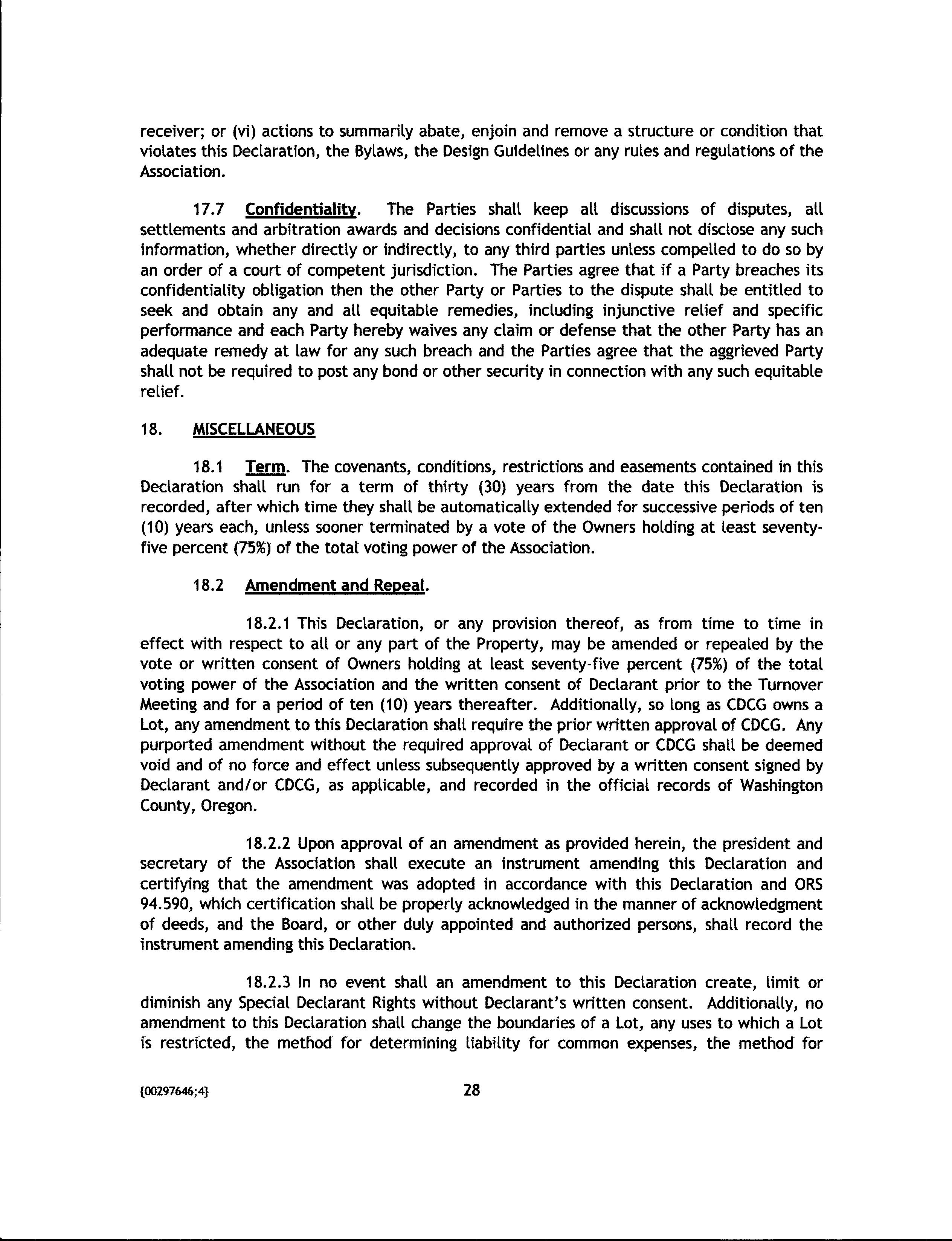 receiver; or (vi) actions to summarily abate, enjoin and remove a structure or condition that violates this Declaration, the Bylaws, the Design Guidelines or any rules and regulations of the Association.

17.7 Confidentiality. The Parties shall keep all discussions of disputes, all settlements and arbitration awards and decisions confidential and shall not disclose any such information, whether directly or indirectly, to any third parties unless compelled to do so by an order of a court of competent jurisdiction. The Parties agree that if a Party breaches its confidentiality obligation then the other Party or Parties to the dispute shall be entitled to seek and obtain any and all equitable remedies, including injunctive relief and specific performance and each Party hereby waives any claim or defense that the other Party has an adequate remedy at law for any such breach and the Parties agree that the aggrieved Party shall not be required to post any bond or other security in connection with any such equitable relief.

18. MISCELLANEOUS

18.1 Term. The covenants, conditions, restrictions and easements contained in this Declaration shall run for a term of thirty (30) years from the date this Declaration is recorded, after which time they shall be automatically extended for successive periods of ten (10) years each, unless sooner terminated by a vote of the Owners holding at least seventy-five percent (75%) of the total voting power of the Association.

18.2 Amendment and Repeal.

18.2.1 This Declaration, or any provision thereof, as from time to time in effect with respect to all or any part of the Property, may be amended or repealed by the vote or written consent of Owners holding at least seventy-five percent (75%) of the total voting power of the Association and the written consent of Declarant prior to the Turnover Meeting and for a period of ten (10) years thereafter. Additionally, so long as CDCG owns a Lot, any amendment to this Declaration shall require the prior written approval of CDCG. Any purported amendment without the required approval of Declarant or CDCG shall be deemed void and of no force and effect unless subsequently approved by a written consent signed by Declarant and/or CDCG, as applicable, and recorded in the official records of Washington County, Oregon.

18.2.2 Upon approval of an amendment as provided herein, the president and secretary of the Association shall execute an instrument amending this Declaration and certifying that the amendment was adopted in accordance with this Declaration and ORS 94.590, which certification shall be properly acknowledged in the manner of acknowledgment of deeds, and the Board, or other duly appointed and authorized persons, shall record the instrument amending this Declaration.

18.2.3 In no event shall an amendment to this Declaration create, limit or diminish any Special Declarant Rights without Declarant's written consent. Additionally, no amendment to this Declaration shall change the boundaries of a Lot, any uses to which a Lot is restricted, the method for determining liability for common expenses, the method for

{00297646;4} 28